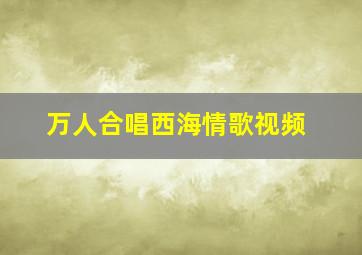 万人合唱西海情歌视频